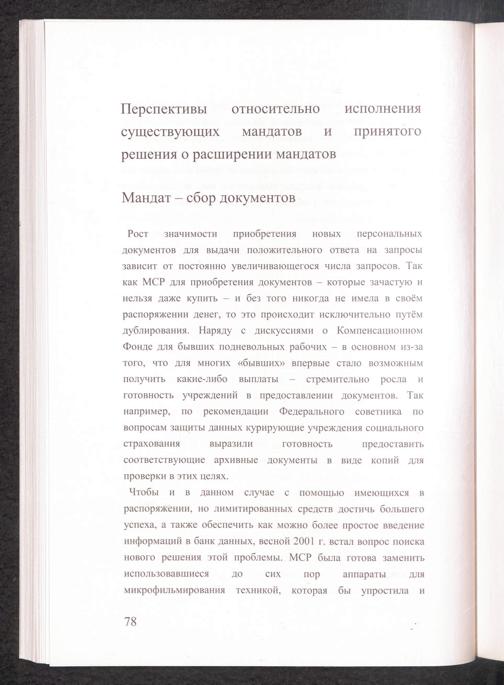 Перспективы относительно исполнения существующих мандатов и принятого решения о расширении мандатов

Мандат – сбор документов

Рост значимости приобретения новых персональных документов для выдачи положительного ответа на запросы зависит от постоянно увеличивающегося числа запросов. Так как МСР для приобретения документов – которые зачастую и нельзя даже купить – и без того никогда не имела в своём распоряжении денег, то это происходит исключительно путём дублирования. Наряду с дискуссиями о Компенсационном Фонде для бывших подневольных рабочих – в основном из-за того, что для многих «бывших» впервые стало возможным получить какие-либо выплаты – стремительно росла и готовность учреждений в предоставлении документов. Так например, по рекомендации Федерального советника по вопросам защиты данных курирующие учреждения социального страхования выразили готовность предоставить соответствующие архивные документы в виде копий для проверки в этих целях.

Чтобы и в данном случае с помощью имеющихся в распоряжении, но лимитированных средств достичь большего успеха, а также обеспечить как можно более простое введение информаций в банк данных, весной 2001 г. встал вопрос поиска нового решения этой проблемы. МСР была готова заменить использовавшиеся до сих пор аппараты для микрофильмирования техникой, которая бы упростила и

78